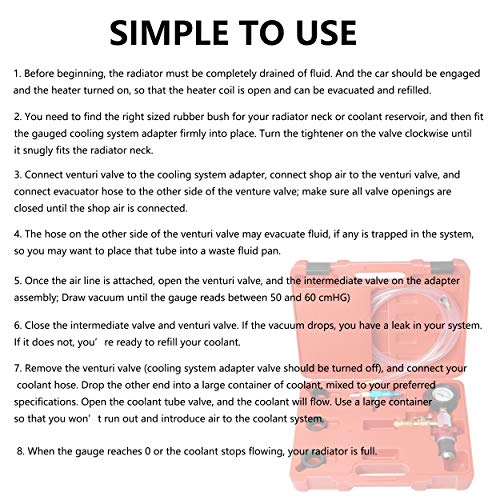 SIMPLE TO USE

1. Before beginning, the radiator must be completely drained of fluid. And the car should be engaged and the heater turned on, so that the heater coil is open and can be evacuated and refilled.

2. You need to find the right sized rubber bush for your radiator neck or coolant reservoir, and then fit the gauged cooling system adapter firmly into place. Turn the tightener on the valve clockwise until it snugly fits the radiator neck.

3. Connect venturi valve to the cooling system adapter, connect shop air to the venturi valve, and connect evacuator hose to the other side of the venture valve; make sure all valve openings are closed until the shop air is connected.

4. The hose on the other side of the venturi valve may evacuate fluid, if any is trapped in the system, so you may want to place that tube into a waste fluid pan.

5. Once the air line is attached, open the venturi valve, and the intermediate valve on the adapter assembly; Draw vacuum until the gauge reads between 50 and 60 cmHG)

6. Close the intermediate valve and venturi valve. If the vacuum drops, you have a leak in your system. If it does not, you' re ready to refill your coolant.

7. Remove the venturi valve (cooling system adapter valve should be turned off), and connect your coolant hose. Drop the other end into a large container of coolant, mixed to your preferred specifications. Open the coolant tube valve, and the coolant will flow. Use a large container so that you won' t run out and introduce air to the coolant system.

8. When the gauge reaches 0 or the coolant stops flowing, your radiator is full.